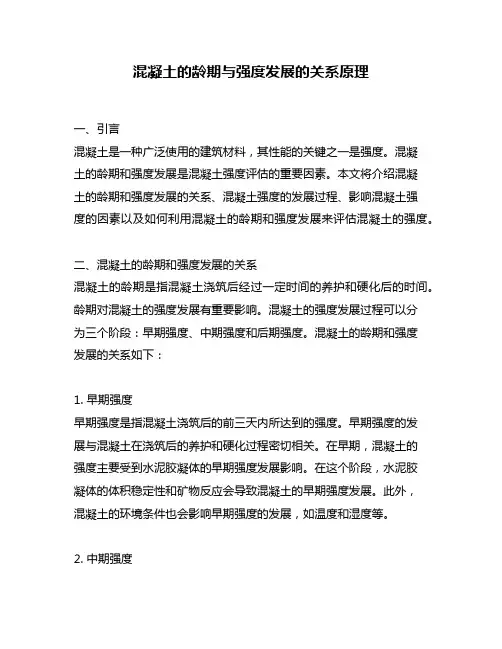 混凝土的龄期与强度发展的关系原理

一、引言
混凝土是一种广泛使用的建筑材料，其性能的关键之一是强度。混凝土的龄期和强度发展是混凝土强度评估的重要因素。本文将介绍混凝土的龄期和强度发展的关系、混凝土强度的发展过程、影响混凝土强度的因素以及如何利用混凝土的龄期和强度发展来评估混凝土的强度。

二、混凝土的龄期和强度发展的关系
混凝土的龄期是指混凝土浇筑后经过一定时间的养护和硬化后的时间。龄期对混凝土的强度发展有重要影响。混凝土的强度发展过程可以分为三个阶段：早期强度、中期强度和后期强度。混凝土的龄期和强度发展的关系如下：

1. 早期强度
早期强度是指混凝土浇筑后的前三天内所达到的强度。早期强度的发展与混凝土在浇筑后的养护和硬化过程密切相关。在早期，混凝土的强度主要受到水泥胶凝体的早期强度发展影响。在这个阶段，水泥胶凝体的体积稳定性和矿物反应会导致混凝土的早期强度发展。此外，混凝土的环境条件也会影响早期强度的发展，如温度和湿度等。

2. 中期强度